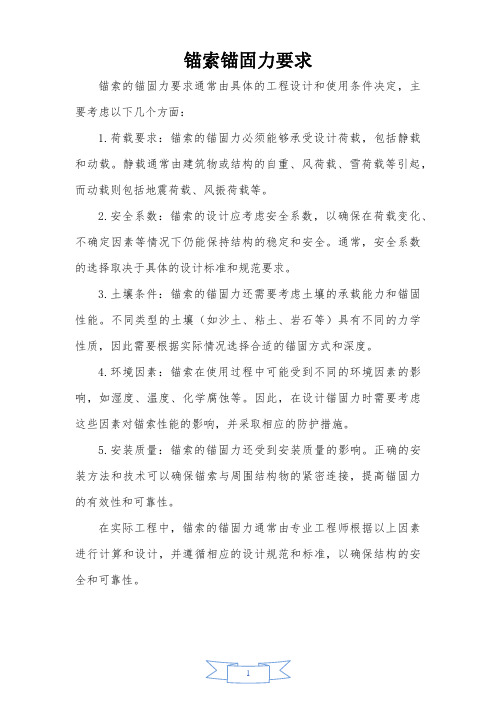 锚索锚固力要求

锚索的锚固力要求通常由具体的工程设计和使用条件决定，主要考虑以下几个方面：

1. 荷载要求：锚索的锚固力必须能够承受设计荷载，包括静载和动载。静载通常由建筑物或结构的自重、风荷载、雪荷载等引起，而动载则包括地震荷载、风振荷载等。

2. 安全系数：锚索的设计应考虑安全系数，以确保在荷载变化、不确定因素等情况下仍能保持结构的稳定和安全。通常，安全系数的选择取决于具体的设计标准和规范要求。

3. 土壤条件：锚索的锚固力还需要考虑土壤的承载能力和锚固性能。不同类型的土壤（如沙土、粘土、岩石等）具有不同的力学性质，因此需要根据实际情况选择合适的锚固方式和深度。

4. 环境因素：锚索在使用过程中可能受到不同的环境因素的影响，如湿度、温度、化学腐蚀等。因此，在设计锚固力时需要考虑这些因素对锚索性能的影响，并采取相应的防护措施。

5. 安装质量：锚索的锚固力还受到安装质量的影响。正确的安装方法和技术可以确保锚索与周围结构物的紧密连接，提高锚固力的有效性和可靠性。

在实际工程中，锚索的锚固力通常由专业工程师根据以上因素进行计算和设计，并遵循相应的设计规范和标准，以确保结构的安全和可靠性。

1